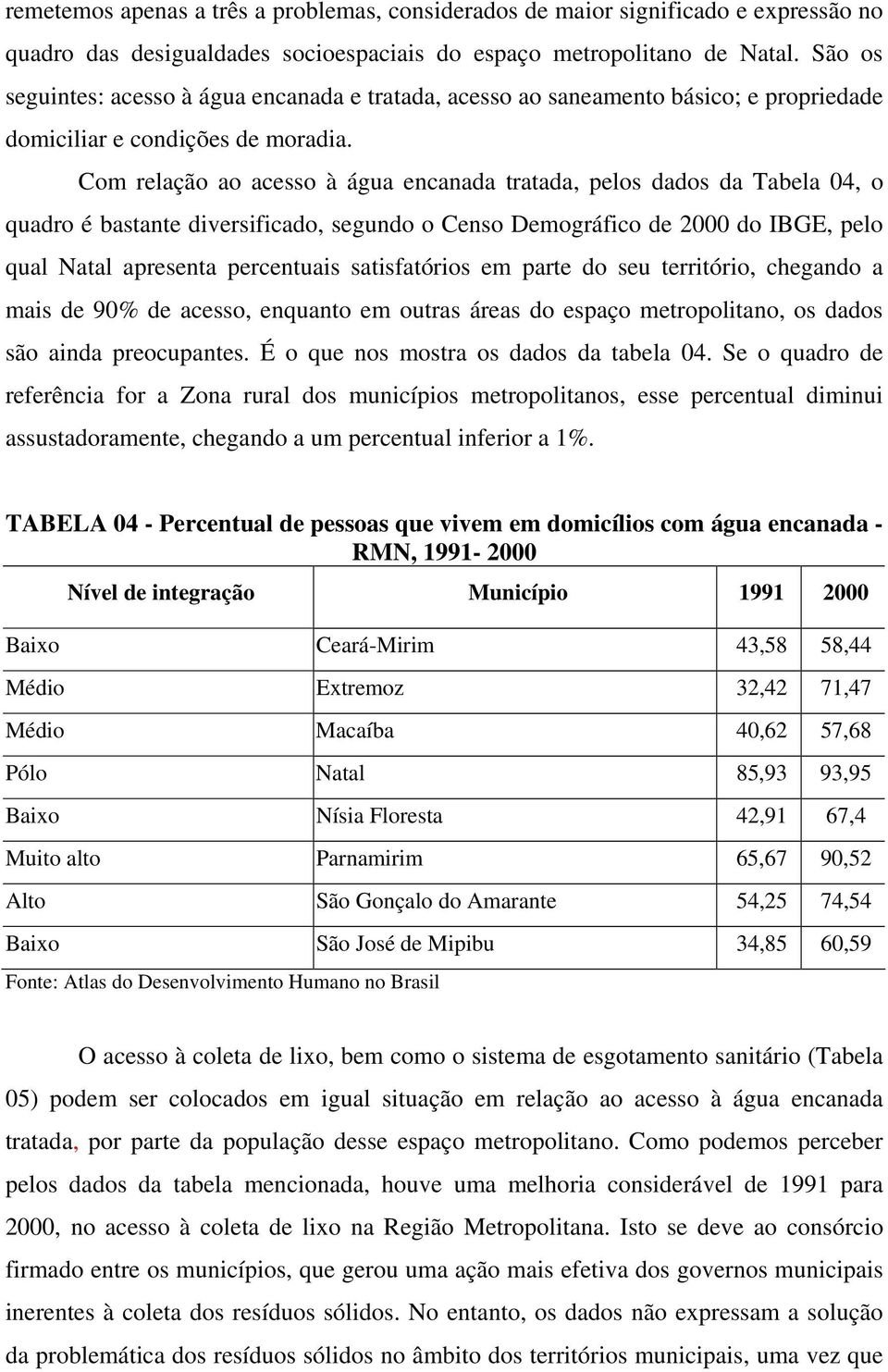 remetemos apenas a três a problemas, considerados de maior significado e expressão no quadro das desigualdades socioespaciais do espaço metropolitano de Natal. São os seguintes: acesso à água encanada e tratada, acesso ao saneamento básico; e propriedade domiciliar e condições de moradia.

Com relação ao acesso à água encanada tratada, pelos dados da Tabela 04, o quadro é bastante diversificado, segundo o Censo Demográfico de 2000 do IBGE, pelo qual Natal apresenta percentuais satisfatórios em parte do seu território, chegando a mais de 90% de acesso, enquanto em outras áreas do espaço metropolitano, os dados são ainda preocupantes. É o que nos mostra os dados da tabela 04. Se o quadro de referência for a Zona rural dos municípios metropolitanos, esse percentual diminui assustadoramente, chegando a um percentual inferior a 1%.

TABELA 04 - Percentual de pessoas que vivem em domicílios com água encanada - RMN, 1991- 2000

| Nível de integração | Município | 1991 | 2000 |
|---|---|---|---|
| Baixo | Ceará-Mirim | 43,58 | 58,44 |
| Médio | Extremoz | 32,42 | 71,47 |
| Médio | Macaíba | 40,62 | 57,68 |
| Pólo | Natal | 85,93 | 93,95 |
| Baixo | Nísia Floresta | 42,91 | 67,4 |
| Muito alto | Parnamirim | 65,67 | 90,52 |
| Alto | São Gonçalo do Amarante | 54,25 | 74,54 |
| Baixo | São José de Mipibu | 34,85 | 60,59 |

Fonte: Atlas do Desenvolvimento Humano no Brasil

O acesso à coleta de lixo, bem como o sistema de esgotamento sanitário (Tabela 05) podem ser colocados em igual situação em relação ao acesso à água encanada tratada, por parte da população desse espaço metropolitano. Como podemos perceber pelos dados da tabela mencionada, houve uma melhoria considerável de 1991 para 2000, no acesso à coleta de lixo na Região Metropolitana. Isto se deve ao consórcio firmado entre os municípios, que gerou uma ação mais efetiva dos governos municipais inerentes à coleta dos resíduos sólidos. No entanto, os dados não expressam a solução da problemática dos resíduos sólidos no âmbito dos territórios municipais, uma vez que